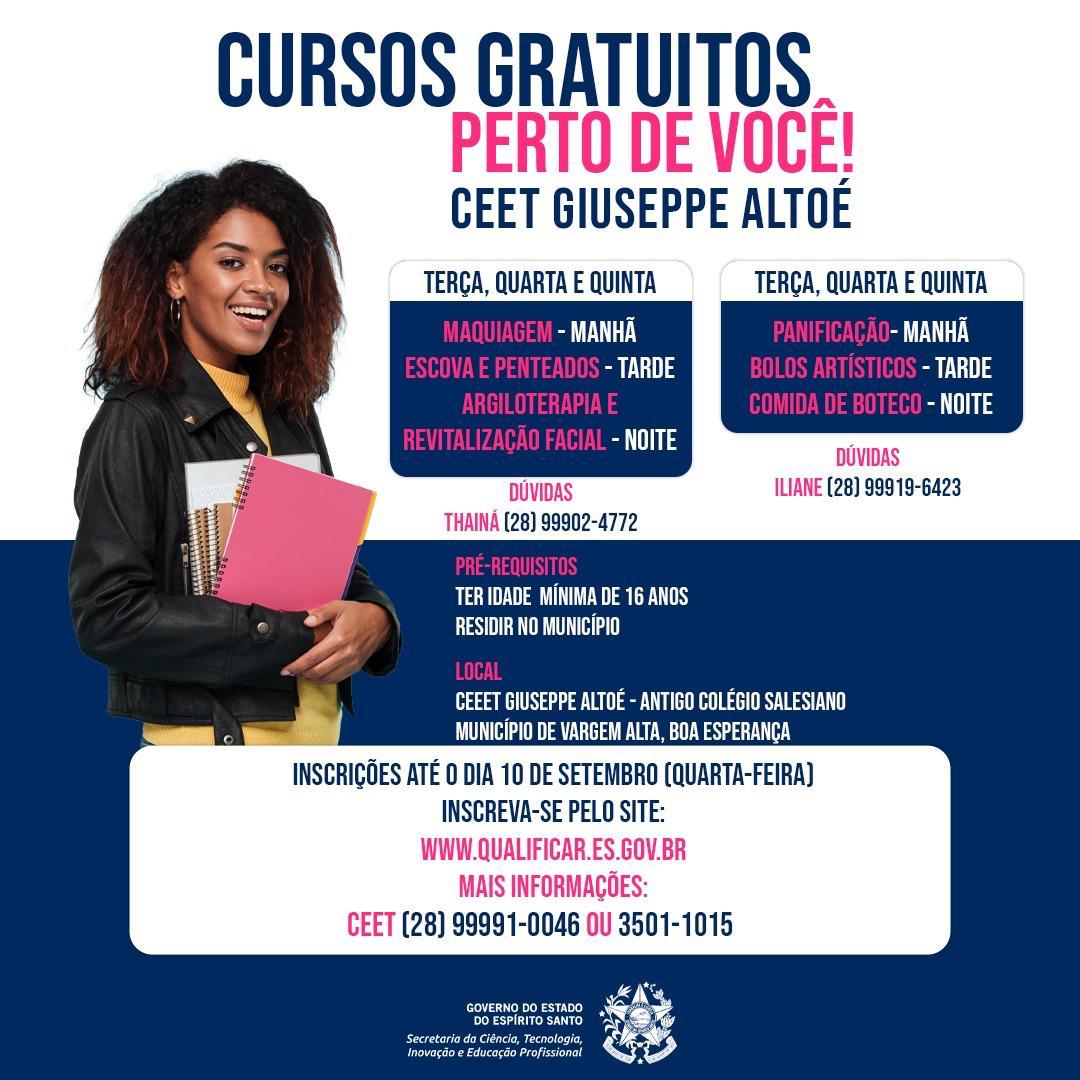 CURSOS GRATUITOS
PERTO DE VOCÊ!
CEET GIUSEPPE ALTOÉ

TERÇA, QUARTA E QUINTA
MAQUIAGEM - MANHÃ
ESCOVA E PENTEADOS - TARDE
ARGILOTERAPIA E REVITALIZAÇÃO FACIAL - NOITE

DÚVIDAS
THAINÁ (28) 99902-4772

TERÇA, QUARTA E QUINTA
PANIFICAÇÃO- MANHÃ
BOLOS ARTÍSTICOS - TARDE
COMIDA DE BOTECO - NOITE

DÚVIDAS
ILIANE (28) 99919-6423

PRÉ-REQUISITOS
TER IDADE MÍNIMA DE 16 ANOS
RESIDIR NO MUNICÍPIO

LOCAL
CEEET GIUSEPPE ALTOÉ - ANTIGO COLÉGIO SALESIANO
MUNICÍPIO DE VARGEM ALTA, BOA ESPERANÇA

INSCRIÇÕES ATÉ O DIA 10 DE SETEMBRO (QUARTA-FEIRA)
INSCREVA-SE PELO SITE:
WWW.QUALIFICAR.ES.GOV.BR
MAIS INFORMAÇÕES:
CEET (28) 99991-0046 OU 3501-1015

GOVERNO DO ESTADO DO ESPÍRITO SANTO
Secretaria da Ciência, Tecnologia, Inovação e Educação Profissional